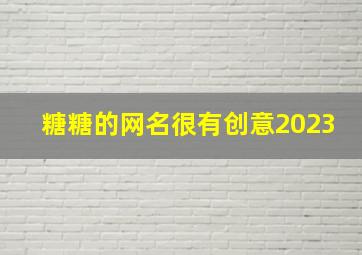 糖糖的网名很有创意2023